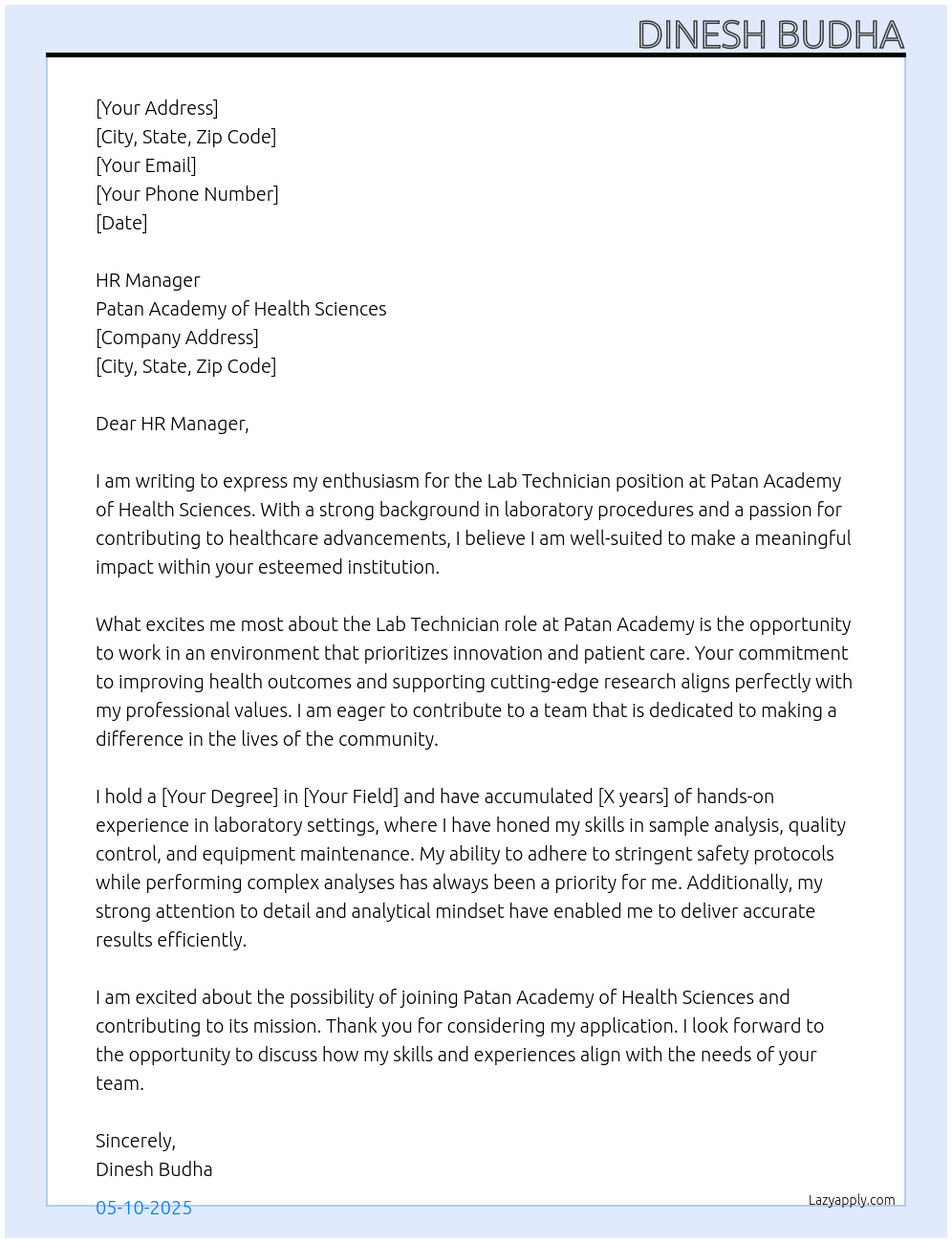 DINESH BUDHA

[Your Address]
[City, State, Zip Code]
[Your Email]
[Your Phone Number]
[Date]

HR Manager
Patan Academy of Health Sciences
[Company Address]
[City, State, Zip Code]

Dear HR Manager,

I am writing to express my enthusiasm for the Lab Technician position at Patan Academy of Health Sciences. With a strong background in laboratory procedures and a passion for contributing to healthcare advancements, I believe I am well-suited to make a meaningful impact within your esteemed institution.

What excites me most about the Lab Technician role at Patan Academy is the opportunity to work in an environment that prioritizes innovation and patient care. Your commitment to improving health outcomes and supporting cutting-edge research aligns perfectly with my professional values. I am eager to contribute to a team that is dedicated to making a difference in the lives of the community.

I hold a [Your Degree] in [Your Field] and have accumulated [X years] of hands-on experience in laboratory settings, where I have honed my skills in sample analysis, quality control, and equipment maintenance. My ability to adhere to stringent safety protocols while performing complex analyses has always been a priority for me. Additionally, my strong attention to detail and analytical mindset have enabled me to deliver accurate results efficiently.

I am excited about the possibility of joining Patan Academy of Health Sciences and contributing to its mission. Thank you for considering my application. I look forward to the opportunity to discuss how my skills and experiences align with the needs of your team.

Sincerely,
Dinesh Budha

05-10-2025

Lazyapply.com